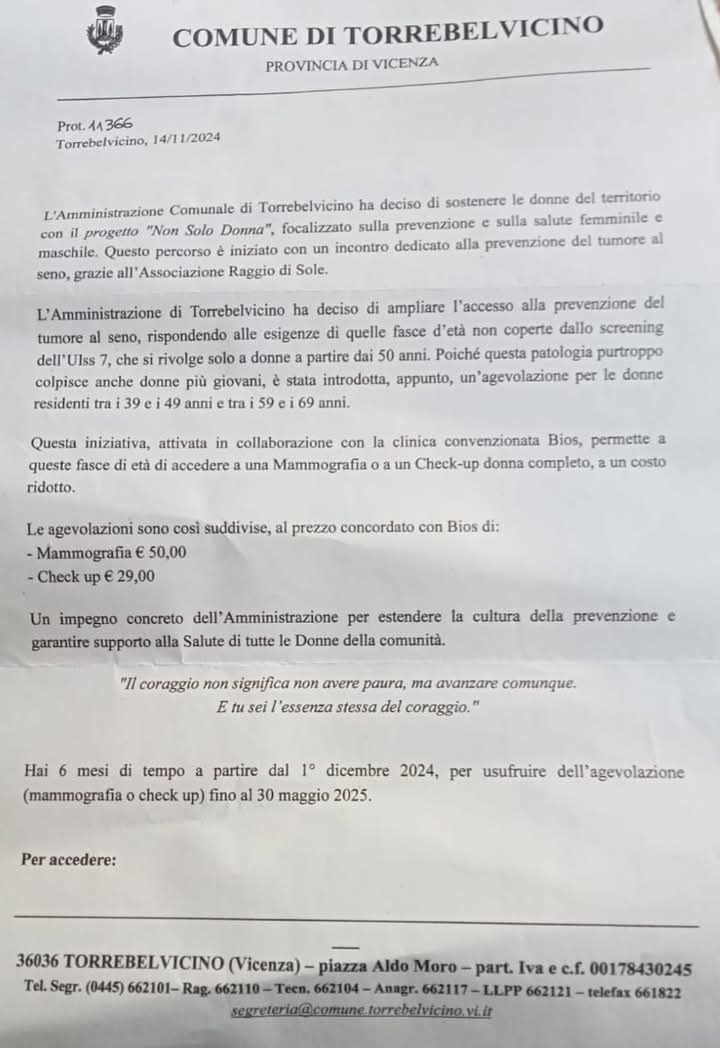 COMUNE DI TORREBELVICINO

PROVINCIA DI VICENZA

Prot. 11366
Torrebelvicino, 14/11/2024

L'Amministrazione Comunale di Torrebelvicino ha deciso di sostenere le donne del territorio con il progetto "Non Solo Donna", focalizzato sulla prevenzione e sulla salute femminile e maschile. Questo percorso è iniziato con un incontro dedicato alla prevenzione del tumore al seno, grazie all'Associazione Raggio di Sole.

L'Amministrazione di Torrebelvicino ha deciso di ampliare l'accesso alla prevenzione del tumore al seno, rispondendo alle esigenze di quelle fasce d'età non coperte dallo screening dell'Ulss 7, che si rivolge solo a donne a partire dai 50 anni. Poiché questa patologia purtroppo colpisce anche donne più giovani, è stata introdotta, appunto, un'agevolazione per le donne residenti tra i 39 e i 49 anni e tra i 59 e i 69 anni.

Questa iniziativa, attivata in collaborazione con la clinica convenzionata Bios, permette a queste fasce di età di accedere a una Mammografia o a un Check-up donna completo, a un costo ridotto.

Le agevolazioni sono così suddivise, al prezzo concordato con Bios di:
- Mammografia € 50,00
- Check up € 29,00

Un impegno concreto dell'Amministrazione per estendere la cultura della prevenzione e garantire supporto alla Salute di tutte le Donne della comunità.

"Il coraggio non significa non avere paura, ma avanzare comunque.
E tu sei l'essenza stessa del coraggio."

Hai 6 mesi di tempo a partire dal 1° dicembre 2024, per usufruire dell'agevolazione (mammografia o check up) fino al 30 maggio 2025.

Per accedere:

36036 TORREBELVICINO (Vicenza) – piazza Aldo Moro – part. Iva e c.f. 00178430245
Tel. Segr. (0445) 662101– Rag. 662110 – Tecn. 662104 – Anagr. 662117 – LLPP 662121 – telefax 661822
segreteria@comune.torrebelvicino.vi.it